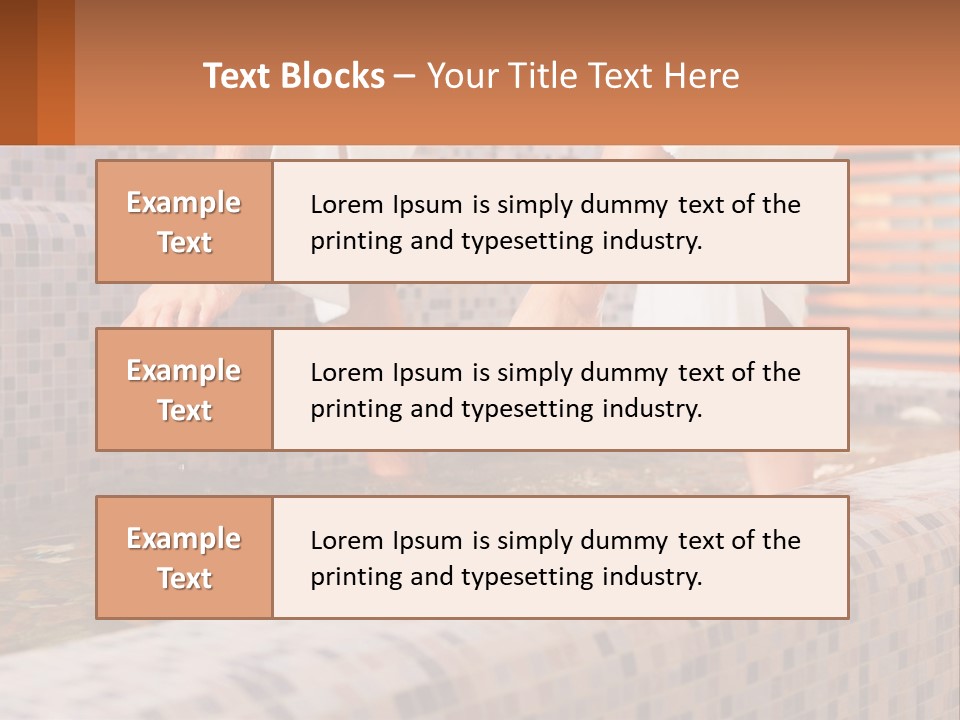 Text Blocks – Your Title Text Here

Example Text

Lorem Ipsum is simply dummy text of the printing and typesetting industry.

Example Text

Lorem Ipsum is simply dummy text of the printing and typesetting industry.

Example Text

Lorem Ipsum is simply dummy text of the printing and typesetting industry.